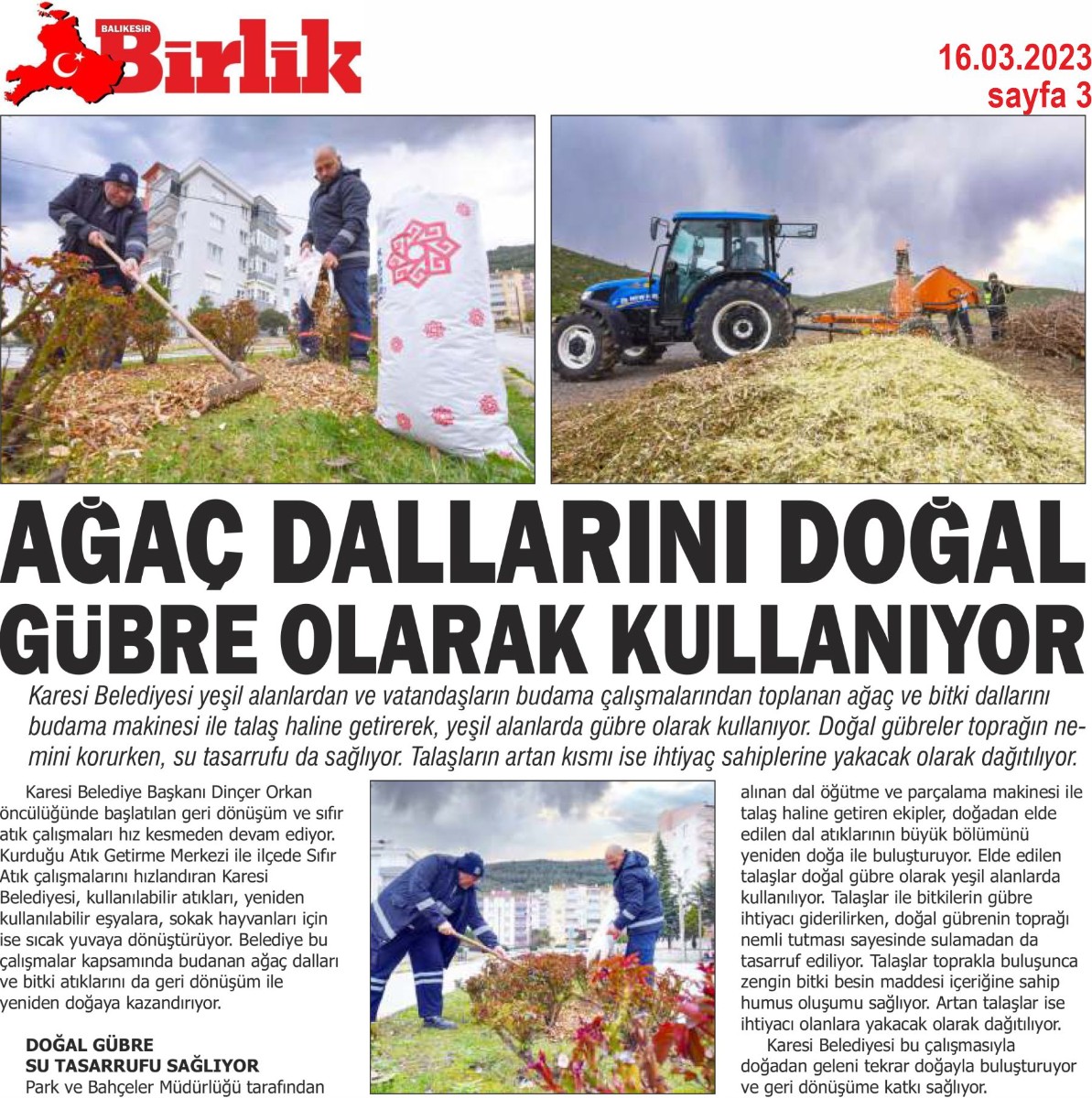 BALIKESİR Birlik

16.03.2023
sayfa 3

AĞAÇ DALLARINI DOĞAL GÜBRE OLARAK KULLANIYOR

Karesi Belediyesi yeşil alanlardan ve vatandaşların budama çalışmalarından toplanan ağaç ve bitki dallarını budama makinesi ile talaş haline getirerek, yeşil alanlarda gübre olarak kullanıyor. Doğal gübreler toprağın nemini korurken, su tasarrufu da sağlıyor. Talaşların artan kısmı ise ihtiyaç sahiplerine yakacak olarak dağıtılıyor.

Karesi Belediye Başkanı Dinçer Orkan öncülüğünde başlatılan geri dönüşüm ve sıfır atık çalışmaları hız kesmeden devam ediyor. Kurduğu Atık Getirme Merkezi ile ilçede Sıfır Atık çalışmalarını hızlandıran Karesi Belediyesi, kullanılabilir atıkları, yeniden kullanılabilir eşyalara, sokak hayvanları için ise sıcak yuvaya dönüştürüyor. Belediye bu çalışmalar kapsamında budanan ağaç dalları ve bitki atıklarını da geri dönüşüm ile yeniden doğaya kazandırıyor.

DOĞAL GÜBRE SU TASARRUFU SAĞLIYOR
Park ve Bahçeler Müdürlüğü tarafından alınan dal öğütme ve parçalama makinesi ile talaş haline getiren ekipler, doğadan elde edilen dal atıklarının büyük bölümünü yeniden doğa ile buluşturuyor. Elde edilen talaşlar doğal gübre olarak yeşil alanlarda kullanılıyor. Talaşlar ile bitkilerin gübre ihtiyacı giderilirken, doğal gübrenin toprağı nemli tutması sayesinde sulamadan da tasarruf ediliyor. Talaşlar toprakla buluşunca zengin bitki besin maddesi içeriğine sahip humus oluşumu sağlıyor. Artan talaşlar ise ihtiyacı olanlara yakacak olarak dağıtılıyor.

Karesi Belediyesi bu çalışmasıyla doğadan geleni tekrar doğayla buluşturuyor ve geri dönüşüme katkı sağlıyor.